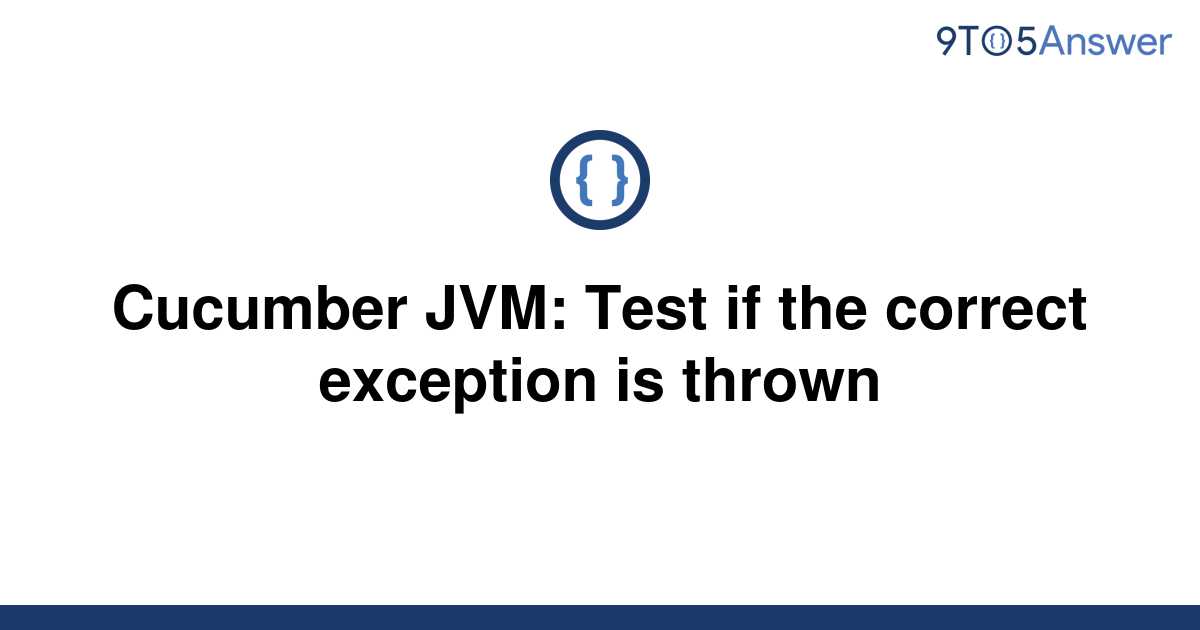 9TO5Answer

{ }

Cucumber JVM: Test if the correct exception is thrown